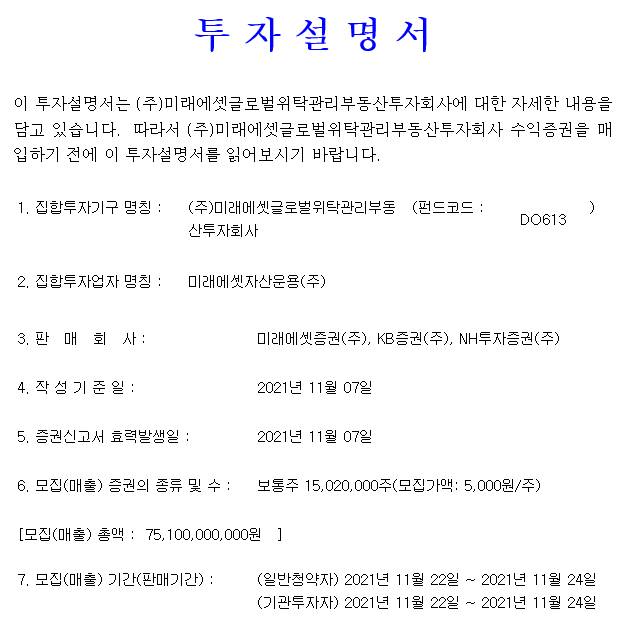 투 자 설 명 서

이 투자설명서는 (주)미래에셋글로벌위탁관리부동산투자회사에 대한 자세한 내용을 담고 있습니다. 따라서 (주)미래에셋글로벌위탁관리부동산투자회사 수익증권을 매입하기 전에 이 투자설명서를 읽어보시기 바랍니다.

1. 집합투자기구 명칭 : (주)미래에셋글로벌위탁관리부동산투자회사 (펀드코드 : DO613 )

2. 집합투자업자 명칭 : 미래에셋자산운용(주)

3. 판 매 회 사 : 미래에셋증권(주), KB증권(주), NH투자증권(주)

4. 작 성 기 준 일 : 2021년 11월 07일

5. 증권신고서 효력발생일 : 2021년 11월 07일

6. 모집(매출) 증권의 종류 및 수 : 보통주 15,020,000주(모집가액: 5,000원/주)

[모집(매출) 총액 : 75,100,000,000원 ]

7. 모집(매출) 기간(판매기간) : (일반청약자) 2021년 11월 22일 ~ 2021년 11월 24일
(기관투자자) 2021년 11월 22일 ~ 2021년 11월 24일